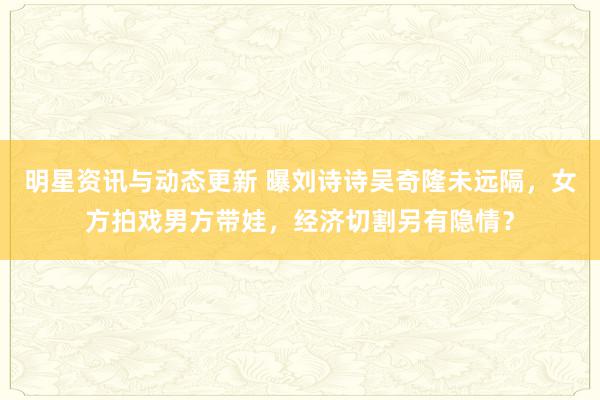 明星资讯与动态更新 曝刘诗诗吴奇隆未远隔，女方拍戏男方带娃，经济切割另有隐情？